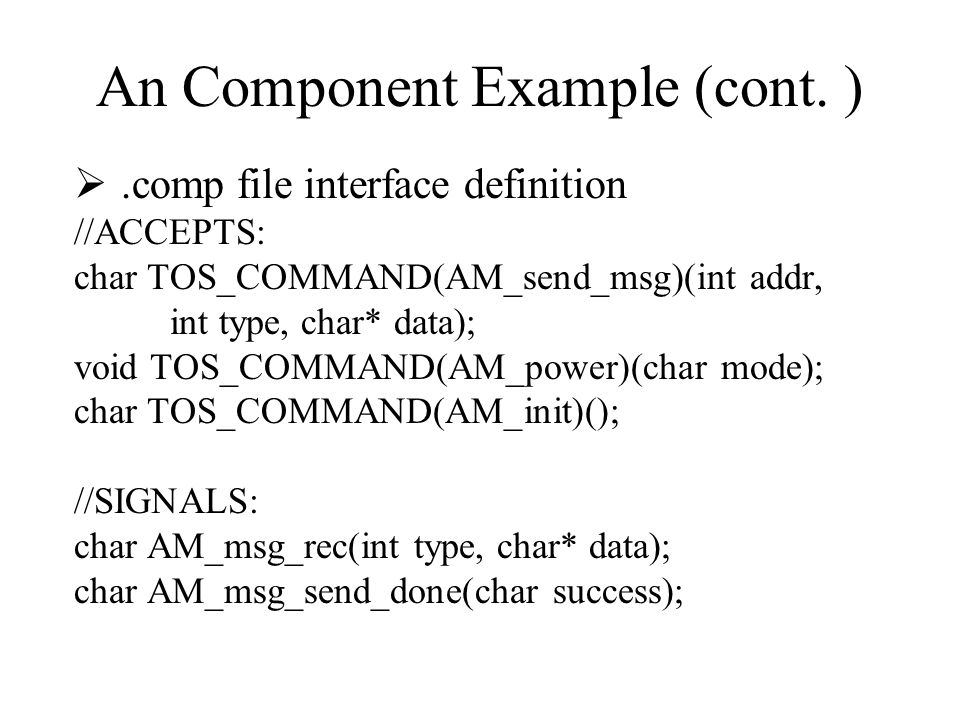 An Component Example (cont. )

➢ .comp file interface definition
//ACCEPTS:
char TOS_COMMAND(AM_send_msg)(int addr,
int type, char* data);
void TOS_COMMAND(AM_power)(char mode);
char TOS_COMMAND(AM_init)();

//SIGNALS:
char AM_msg_rec(int type, char* data);
char AM_msg_send_done(char success);